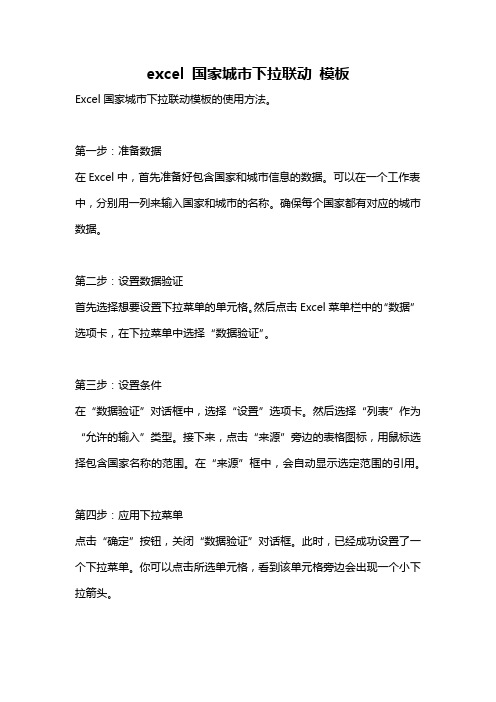 excel 国家城市下拉联动 模板

Excel 国家城市下拉联动模板的使用方法。

第一步：准备数据

在 Excel 中，首先准备好包含国家和城市信息的数据。可以在一个工作表中，分别用一列来输入国家和城市的名称。确保每个国家都有对应的城市数据。

第二步：设置数据验证

首先选择想要设置下拉菜单的单元格。然后点击 Excel 菜单栏中的“数据”选项卡，在下拉菜单中选择“数据验证”。

第三步：设置条件

在“数据验证”对话框中，选择“设置”选项卡。然后选择“列表”作为“允许的输入”类型。接下来，点击“来源”旁边的表格图标，用鼠标选择包含国家名称的范围。在“来源”框中，会自动显示选定范围的引用。

第四步：应用下拉菜单

点击“确定”按钮，关闭“数据验证”对话框。此时，已经成功设置了一个下拉菜单。你可以点击所选单元格，看到该单元格旁边会出现一个小下拉箭头。